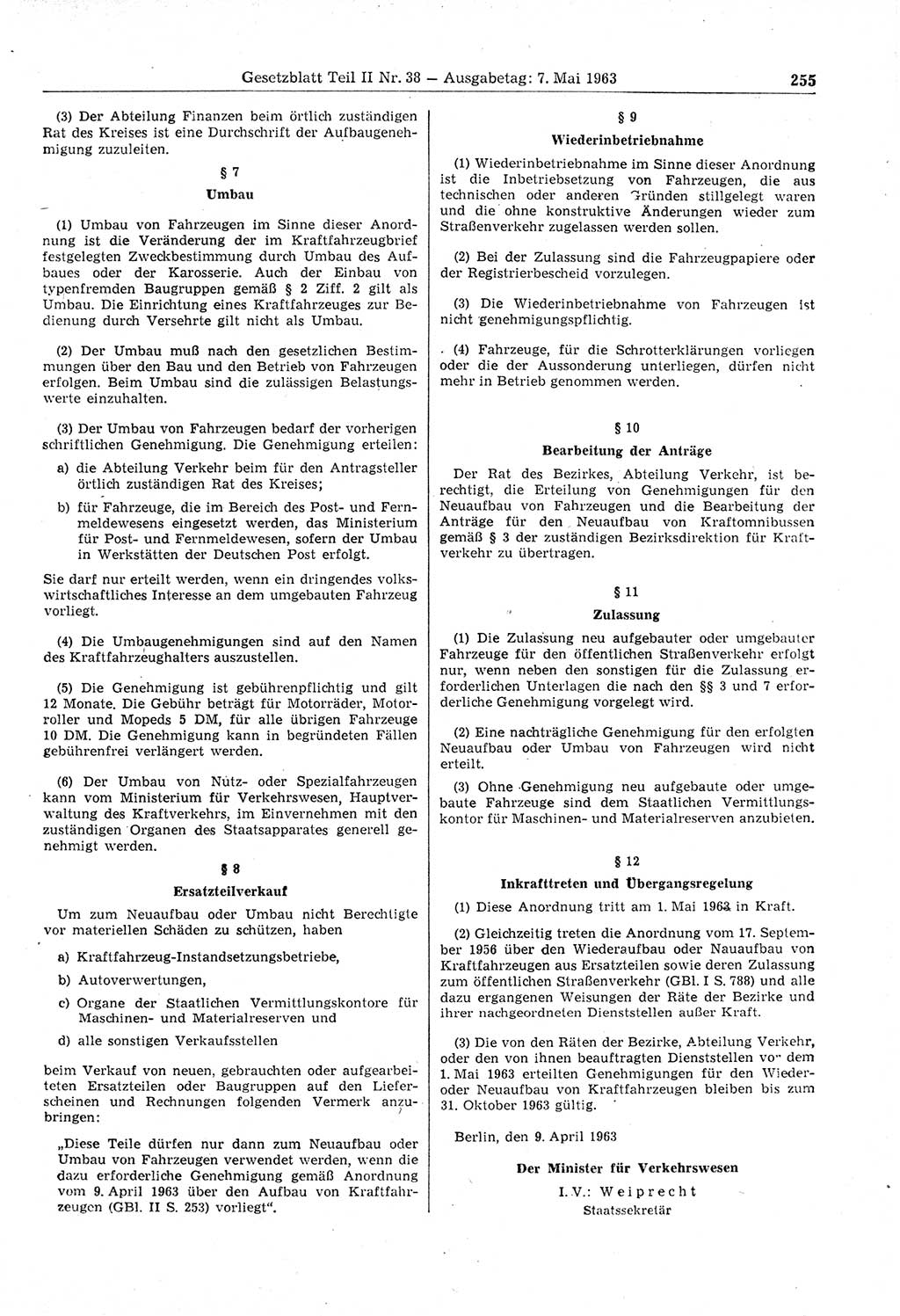 Gesetzblatt Teil II Nr. 38 — Ausgabetag: 7. Mai 1963 255

(3) Der Abteilung Finanzen beim örtlich zuständigen Rat des Kreises ist eine Durchschrift der Aufbaugenehmigung zuzuleiten.

§ 7
Umbau

(1) Umbau von Fahrzeugen im Sinne dieser Anordnung ist die Veränderung der im Kraftfahrzeugbrief festgelegten Zweckbestimmung durch Umbau des Aufbaues oder der Karosserie. Auch der Einbau von typenfremden Baugruppen gemäß § 2 Ziff. 2 gilt als Umbau. Die Einrichtung eines Kraftfahrzeuges zur Bedienung durch Versehrte gilt nicht als Umbau.

(2) Der Umbau muß nach den gesetzlichen Bestimmungen über den Bau und den Betrieb von Fahrzeugen erfolgen. Beim Umbau sind die zulässigen Belastungswerte einzuhalten.

(3) Der Umbau von Fahrzeugen bedarf der vorherigen schriftlichen Genehmigung. Die Genehmigung erteilen:

a) die Abteilung Verkehr beim für den Antragsteller örtlich zuständigen Rat des Kreises;

b) für Fahrzeuge, die im Bereich des Post- und Fernmeldewesens eingesetzt werden, das Ministerium für Post- und Fernmeldewesen, sofern der Umbau in Werkstätten der Deutschen Post erfolgt.

Sie darf nur erteilt werden, wenn ein dringendes volkswirtschaftliches Interesse an dem umgebauten Fahrzeug vorliegt.

(4) Die Umbaugenehmigungen sind auf den Namen des Kraftfahrzeughalters auszustellen.

(5) Die Genehmigung ist gebührenpflichtig und gilt 12 Monate. Die Gebühr beträgt für Motorräder, Motorroller und Mopeds 5 DM, für alle übrigen Fahrzeuge 10 DM. Die Genehmigung kann in begründeten Fällen gebührenfrei verlängert werden.

(6) Der Umbau von Nutz- oder Spezialfahrzeugen kann vom Ministerium für Verkehrswesen, Hauptverwaltung des Kraftverkehrs, im Einvernehmen mit den zuständigen Organen des Staatsapparates generell genehmigt werden.

§ 8
Ersatzteilverkauf

Um zum Neuaufbau oder Umbau nicht Berechtigte vor materiellen Schäden zu schützen, haben

a) Kraftfahrzeug-Instandsetzungsbetriebe,

b) Autoverwertungen,

c) Organe der Staatlichen Vermittlungskontore für Maschinen- und Materialreserven und

d) alle sonstigen Verkaufsstellen

beim Verkauf von neuen, gebrauchten oder aufgearbeiteten Ersatzteilen oder Baugruppen auf den Lieferscheinen und Rechnungen folgenden Vermerk anzubringen:

„Diese Teile dürfen nur dann zum Neuaufbau oder Umbau von Fahrzeugen verwendet werden, wenn die dazu erforderliche Genehmigung gemäß Anordnung vom 9. April 1963 über den Aufbau von Kraftfahrzeugen (GBl. II S. 253) vorliegt“.

§ 9
Wiederinbetriebnahme

(1) Wiederinbetriebnahme im Sinne dieser Anordnung ist die Inbetriebsetzung von Fahrzeugen, die aus technischen oder anderen Gründen stillgelegt waren und die ohne konstruktive Änderungen wieder zum Straßenverkehr zugelassen werden sollen.

(2) Bei der Zulassung sind die Fahrzeugpapiere oder der Registrierbescheid vorzulegen.

(3) Die Wiederinbetriebnahme von Fahrzeugen ist nicht genehmigungspflichtig.

(4) Fahrzeuge, für die Schrotterklärungen vorliegen oder die der Aussonderung unterliegen, dürfen nicht mehr in Betrieb genommen werden.

§ 10
Bearbeitung der Anträge

Der Rat des Bezirkes, Abteilung Verkehr, ist berechtigt, die Erteilung von Genehmigungen für den Neuaufbau von Fahrzeugen und die Bearbeitung der Anträge für den Neuaufbau von Kraftomnibussen gemäß § 3 der zuständigen Bezirksdirektion für Kraftverkehr zu übertragen.

§ 11
Zulassung

(1) Die Zulassung neu aufgebauter oder umgebauter Fahrzeuge für den öffentlichen Straßenverkehr erfolgt nur, wenn neben den sonstigen für die Zulassung erforderlichen Unterlagen die nach den §§ 3 und 7 erforderliche Genehmigung vorgelegt wird.

(2) Eine nachträgliche Genehmigung für den erfolgten Neuaufbau oder Umbau von Fahrzeugen wird nicht erteilt.

(3) Ohne Genehmigung neu aufgebaute oder umgebaute Fahrzeuge sind dem Staatlichen Vermittlungskontor für Maschinen- und Materialreserven anzubieten.

§ 12
Inkrafttreten und Übergangsregelung

(1) Diese Anordnung tritt am 1. Mai 1963 in Kraft.

(2) Gleichzeitig treten die Anordnung vom 17. September 1956 über den Wiederaufbau oder Nauaufbau von Kraftfahrzeugen aus Ersatzteilen sowie deren Zulassung zum öffentlichen Straßenverkehr (GBl. I S. 788) und alle dazu ergangenen Weisungen der Räte der Bezirke und ihrer nachgeordneten Dienststellen außer Kraft.

(3) Die von den Räten der Bezirke, Abteilung Verkehr, oder den von ihnen beauftragten Dienststellen vor dem 1. Mai 1963 erteilten Genehmigungen für den Wiederoder Neuaufbau von Kraftfahrzeugen bleiben bis zum 31. Oktober 1963 gültig.

Berlin, den 9. April 1963

Der Minister für Verkehrswesen
I. V.: Weiprecht
Staatssekretär